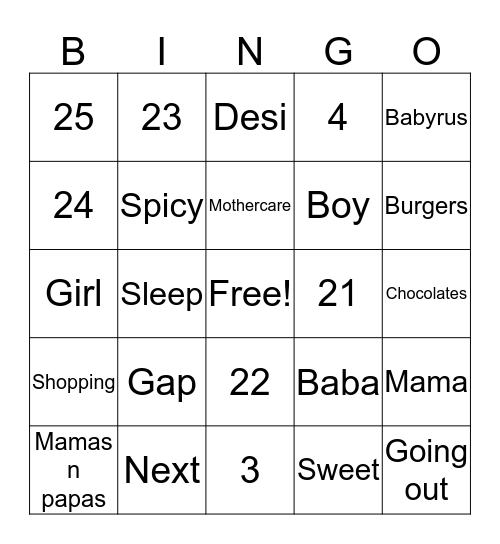 | B | I | N | G | O |
|---|---|---|---|---|
| 25 | 23 | Desi | 4 | Babyrus |
| 24 | Spicy | Mothercare | Boy | Burgers |
| Girl | Sleep | Free! | 21 | Chocolates |
| Shopping | Gap | 22 | Baba | Mama |
| Mamas n papas | Next | 3 | Sweet | Going out |